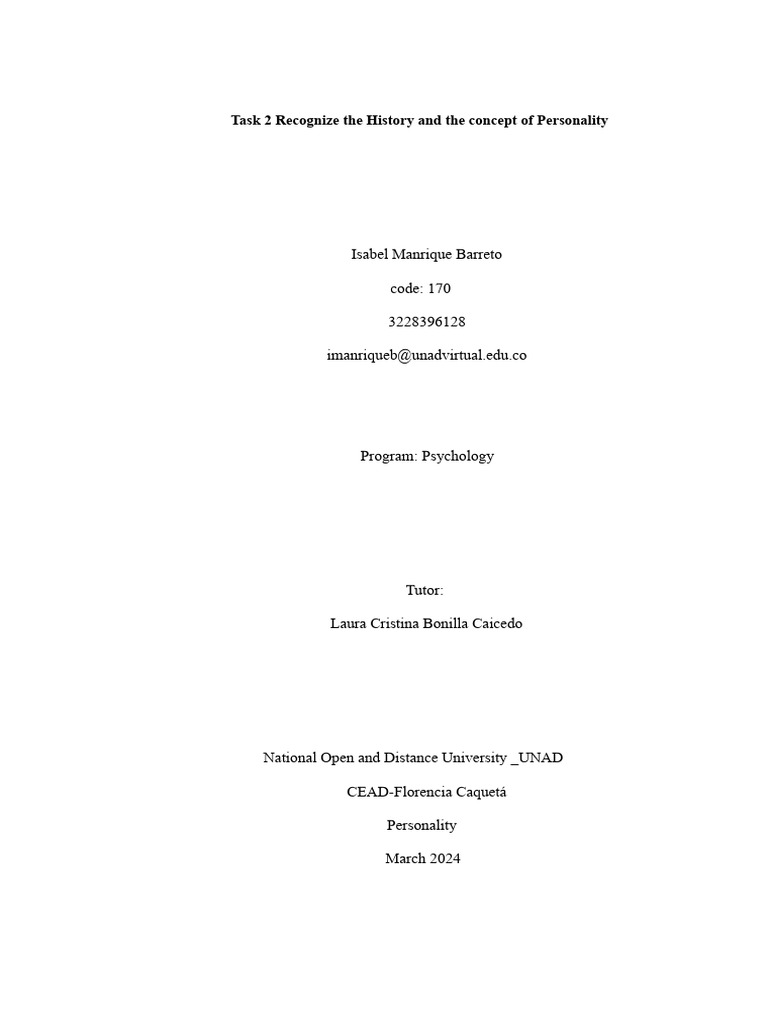 Task 2 Recognize the History and the concept of Personality

Isabel Manrique Barreto

code: 170

3228396128

imanriqueb@unadvirtual.edu.co

Program: Psychology

Tutor:

Laura Cristina Bonilla Caicedo

National Open and Distance University _UNAD

CEAD-Florencia Caquetá

Personality

March 2024